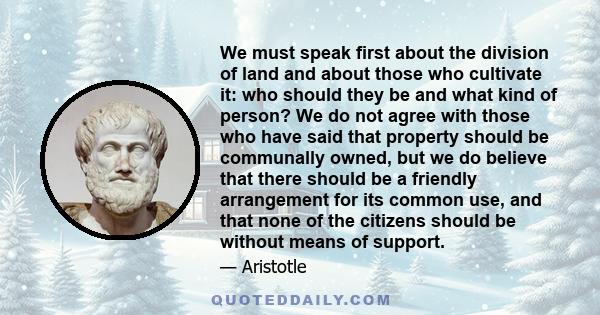 We must speak first about the division of land and about those who cultivate it: who should they be and what kind of person? We do not agree with those who have said that property should be communally owned, but we do believe that there should be a friendly arrangement for its common use, and that none of the citizens should be without means of support.

— Aristotle

QUOTEDDAILY.COM